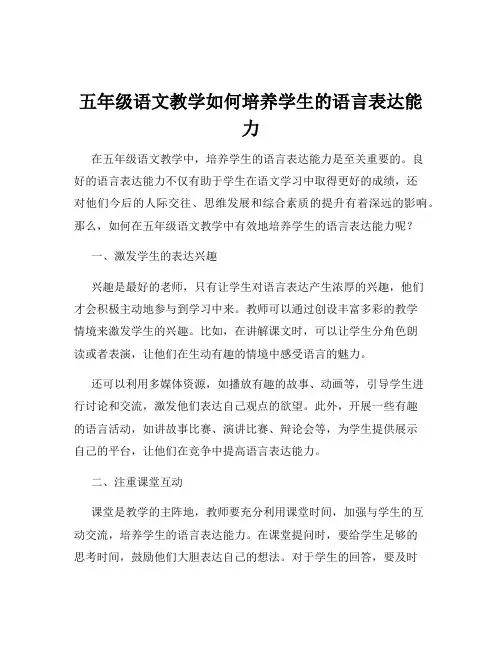 五年级语文教学如何培养学生的语言表达能力

在五年级语文教学中，培养学生的语言表达能力是至关重要的。良好的语言表达能力不仅有助于学生在语文学习中取得更好的成绩，还对他们今后的人际交往、思维发展和综合素质的提升有着深远的影响。那么，如何在五年级语文教学中有效地培养学生的语言表达能力呢？

一、激发学生的表达兴趣

兴趣是最好的老师，只有让学生对语言表达产生浓厚的兴趣，他们才会积极主动地参与到学习中来。教师可以通过创设丰富多彩的教学情境来激发学生的兴趣。比如，在讲解课文时，可以让学生分角色朗读或者表演，让他们在生动有趣的情境中感受语言的魅力。

还可以利用多媒体资源，如播放有趣的故事、动画等，引导学生进行讨论和交流，激发他们表达自己观点的欲望。此外，开展一些有趣的语言活动，如讲故事比赛、演讲比赛、辩论会等，为学生提供展示自己的平台，让他们在竞争中提高语言表达能力。

二、注重课堂互动

课堂是教学的主阵地，教师要充分利用课堂时间，加强与学生的互动交流，培养学生的语言表达能力。在课堂提问时，要给学生足够的思考时间，鼓励他们大胆表达自己的想法。对于学生的回答，要及时